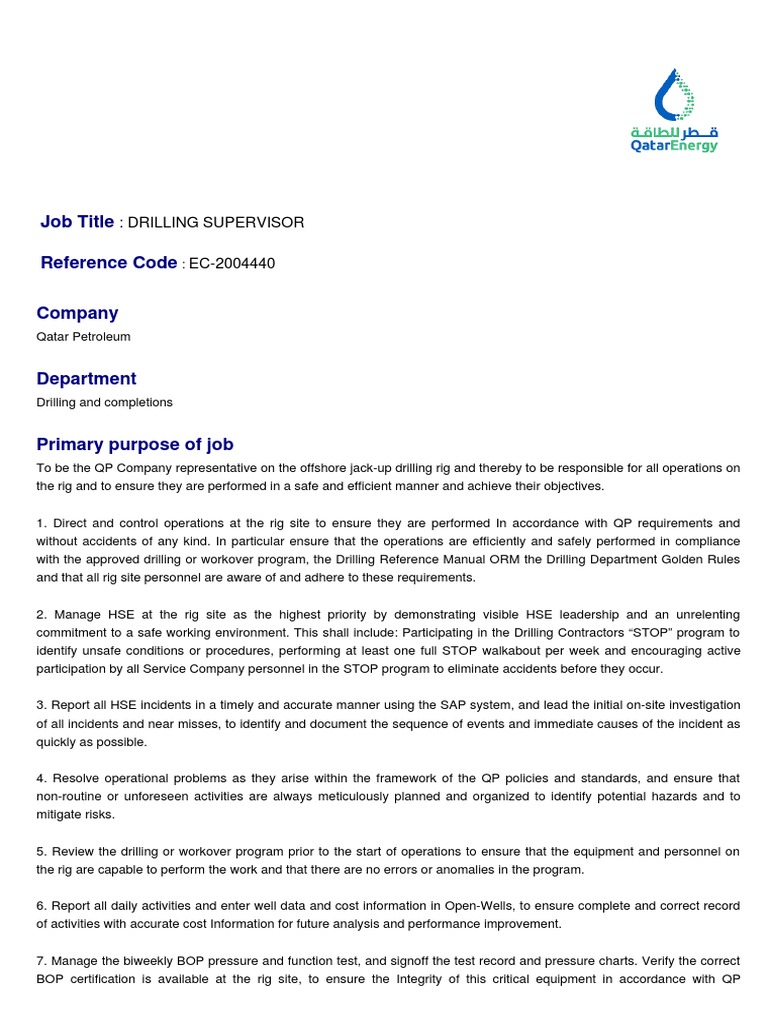 قطر للطاقة
QatarEnergy

Job Title : DRILLING SUPERVISOR

Reference Code : EC-2004440

Company
Qatar Petroleum

Department
Drilling and completions

Primary purpose of job
To be the QP Company representative on the offshore jack-up drilling rig and thereby to be responsible for all operations on the rig and to ensure they are performed in a safe and efficient manner and achieve their objectives.

1. Direct and control operations at the rig site to ensure they are performed In accordance with QP requirements and without accidents of any kind. In particular ensure that the operations are efficiently and safely performed in compliance with the approved drilling or workover program, the Drilling Reference Manual ORM the Drilling Department Golden Rules and that all rig site personnel are aware of and adhere to these requirements.

2. Manage HSE at the rig site as the highest priority by demonstrating visible HSE leadership and an unrelenting commitment to a safe working environment. This shall include: Participating in the Drilling Contractors “STOP” program to identify unsafe conditions or procedures, performing at least one full STOP walkabout per week and encouraging active participation by all Service Company personnel in the STOP program to eliminate accidents before they occur.

3. Report all HSE incidents in a timely and accurate manner using the SAP system, and lead the initial on-site investigation of all incidents and near misses, to identify and document the sequence of events and immediate causes of the incident as quickly as possible.

4. Resolve operational problems as they arise within the framework of the QP policies and standards, and ensure that non-routine or unforeseen activities are always meticulously planned and organized to identify potential hazards and to mitigate risks.

5. Review the drilling or workover program prior to the start of operations to ensure that the equipment and personnel on the rig are capable to perform the work and that there are no errors or anomalies in the program.

6. Report all daily activities and enter well data and cost information in Open-Wells, to ensure complete and correct record of activities with accurate cost Information for future analysis and performance improvement.

7. Manage the biweekly BOP pressure and function test, and signoff the test record and pressure charts. Verify the correct BOP certification is available at the rig site, to ensure the Integrity of this critical equipment in accordance with QP